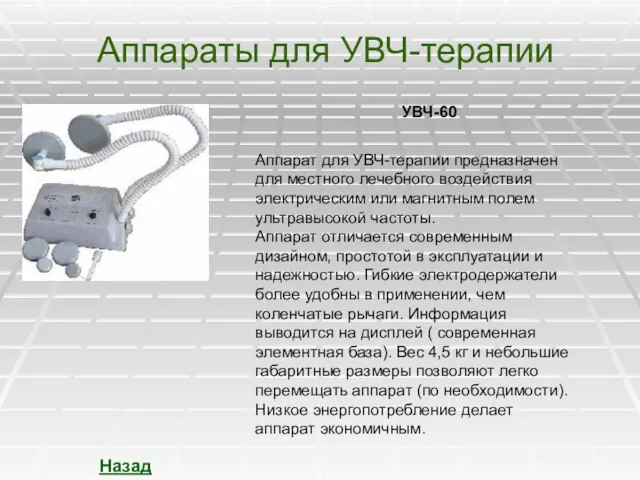 Аппараты для УВЧ-терапии

УВЧ-60

Аппарат для УВЧ-терапии предназначен для местного лечебного воздействия электрическим или магнитным полем ультравысокой частоты.
Аппарат отличается современным дизайном, простотой в эксплуатации и надежностью. Гибкие электродержатели более удобны в применении, чем коленчатые рычаги. Информация выводится на дисплей ( современная элементная база). Вес 4,5 кг и небольшие габаритные размеры позволяют легко перемещать аппарат (по необходимости). Низкое энергопотребление делает аппарат экономичным.

Назад